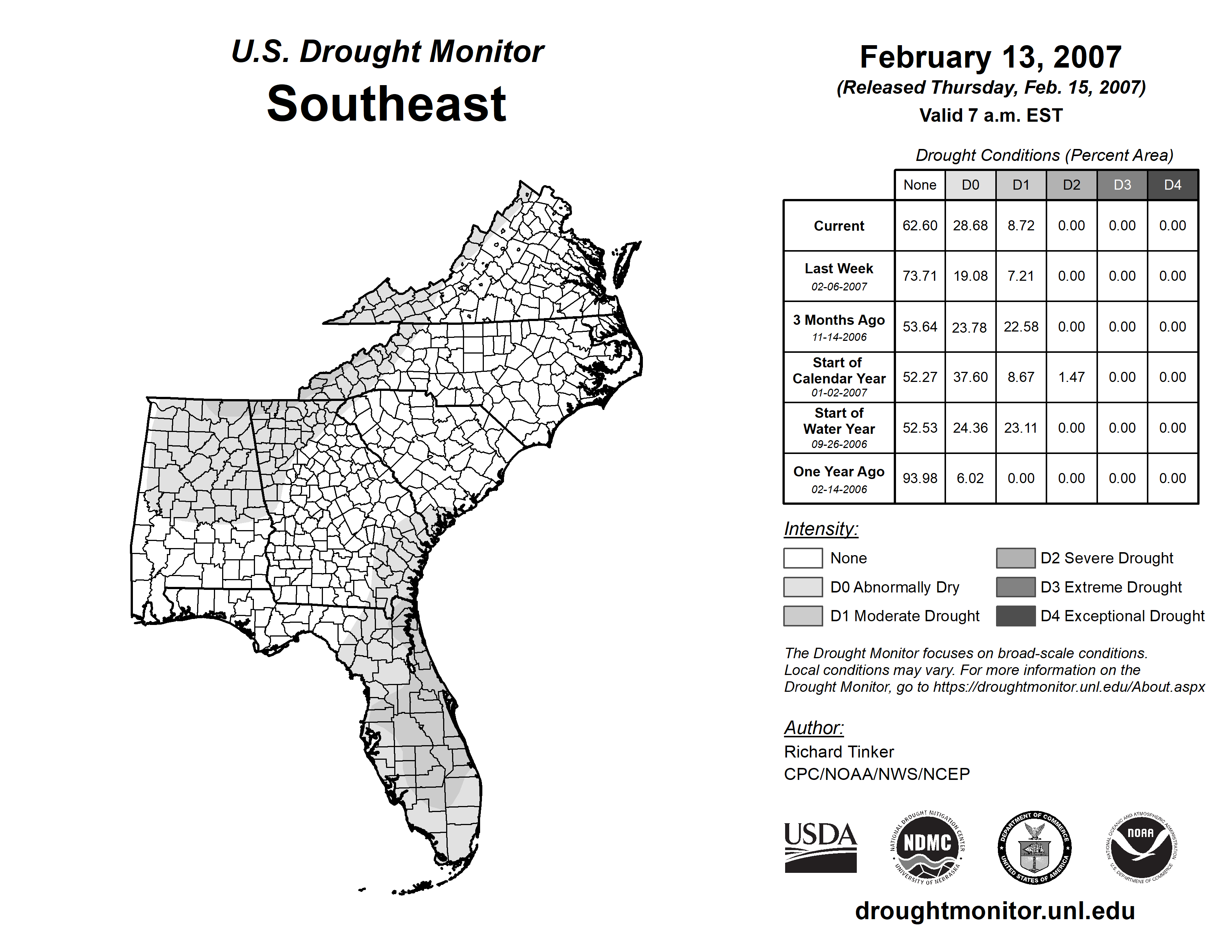 U.S. Drought Monitor
Southeast

February 13, 2007
(Released Thursday, Feb. 15, 2007)
Valid 7 a.m. EST

Drought Conditions (Percent Area)

| | None | D0 | D1 | D2 | D3 | D4 |
|---|---|---|---|---|---|---|
| Current | 62.60 | 28.68 | 8.72 | 0.00 | 0.00 | 0.00 |
| Last Week 02-06-2007 | 73.71 | 19.08 | 7.21 | 0.00 | 0.00 | 0.00 |
| 3 Months Ago 11-14-2006 | 53.64 | 23.78 | 22.58 | 0.00 | 0.00 | 0.00 |
| Start of Calendar Year 01-02-2007 | 52.27 | 37.60 | 8.67 | 1.47 | 0.00 | 0.00 |
| Start of Water Year 09-26-2006 | 52.53 | 24.36 | 23.11 | 0.00 | 0.00 | 0.00 |
| One Year Ago 02-14-2006 | 93.98 | 6.02 | 0.00 | 0.00 | 0.00 | 0.00 |

Intensity:
None
D0 Abnormally Dry
D1 Moderate Drought
D2 Severe Drought
D3 Extreme Drought
D4 Exceptional Drought

The Drought Monitor focuses on broad-scale conditions. Local conditions may vary. For more information on the Drought Monitor, go to https://droughtmonitor.unl.edu/About.aspx

Author:
Richard Tinker
CPC/NOAA/NWS/NCEP

USDA
NATIONAL DROUGHT MITIGATION CENTER NDMC UNIVERSITY OF NEBRASKA
DEPARTMENT OF COMMERCE UNITED STATES OF AMERICA
NATIONAL OCEANIC AND ATMOSPHERIC ADMINISTRATION NOAA U.S. DEPARTMENT OF COMMERCE

droughtmonitor.unl.edu